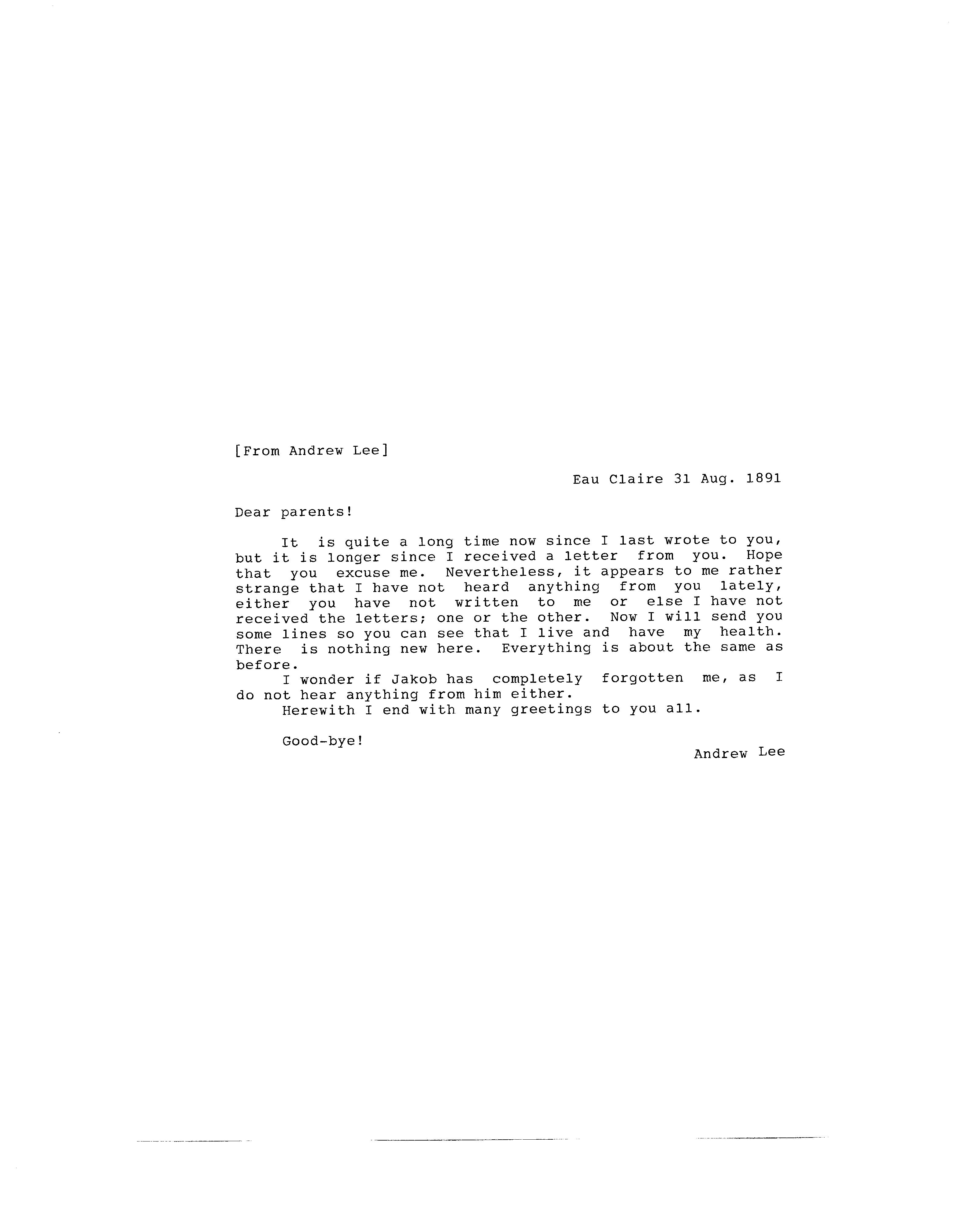 [From Andrew Lee]

Eau Claire 31 Aug. 1891

Dear parents!

It is quite a long time now since I last wrote to you, but it is longer since I received a letter from you. Hope that you excuse me. Nevertheless, it appears to me rather strange that I have not heard anything from you lately, either you have not written to me or else I have not received the letters; one or the other. Now I will send you some lines so you can see that I live and have my health. There is nothing new here. Everything is about the same as before.

I wonder if Jakob has completely forgotten me, as I do not hear anything from him either.

Herewith I end with many greetings to you all.

Good-bye!

Andrew Lee